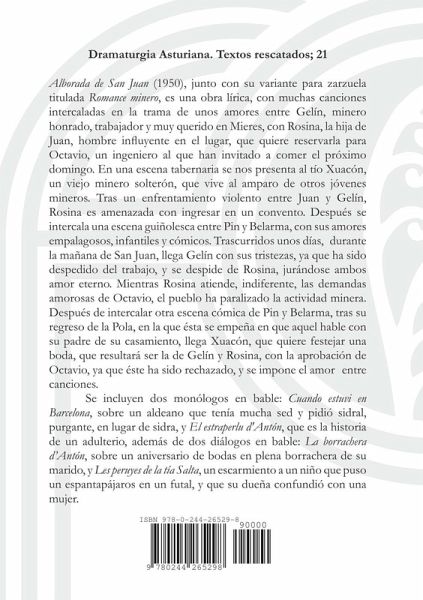 Dramaturgia Asturiana. Textos rescatados; 21

Alborada de San Juan (1950), junto con su variante para zarzuela titulada Romance minero, es una obra lírica, con muchas canciones intercaladas en la trama de unos amores entre Gelín, minero honrado, trabajador y muy querido en Mieres, con Rosina, la hija de Juan, hombre influyente en el lugar, que quiere reservarla para Octavio, un ingeniero al que han invitado a comer el próximo domingo. En una escena tabernaria se nos presenta al tío Xuacón, un viejo minero solterón, que vive al amparo de otros jóvenes mineros. Tras un enfrentamiento violento entre Juan y Gelín, Rosina es amenazada con ingresar en un convento. Después se intercala una escena guiñolesca entre Pin y Belarma, con sus amores empalagosos, infantiles y cómicos. Trascurridos unos días, durante la mañana de San Juan, llega Gelín con sus tristezas, ya que ha sido despedido del trabajo, y se despide de Rosina, jurándose ambos amor eterno. Mientras Rosina atiende, indiferente, las demandas amorosas de Octavio, el pueblo ha paralizado la actividad minera. Después de intercalar otra escena cómica de Pin y Belarma, tras su regreso de la Pola, en la que ésta se empeña en que aquel hable con su padre de su casamiento, llega Xuacón, que quiere festejar una boda, que resultará ser la de Gelín y Rosina, con la aprobación de Octavio, ya que éste ha sido rechazado, y se impone el amor entre canciones.

Se incluyen dos monólogos en bable: Cuando estuvi en Barcelona, sobre un aldeano que tenía mucha sed y pidió sidral, purgante, en lugar de sidra, y El estraperlu d'Antón, que es la historia de un adulterio, además de dos diálogos en bable: La borrachera d'Antón, sobre un aniversario de bodas en plena borrachera de su marido, y Les peruyes de la tía Salta, un escarmiento a un niño que puso un espantapájaros en un futal, y que su dueña confundió con una mujer.

ISBN 978-0-244-26529-8

90000

9 780244 265298